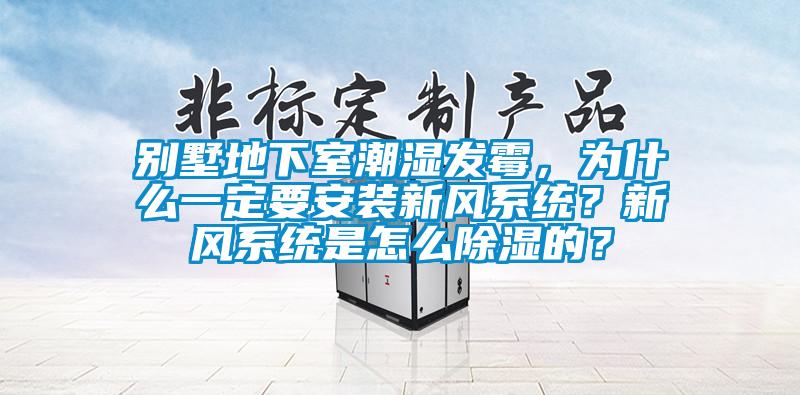 非标定制产品

别墅地下室潮湿发霉，为什么一定要安装新风系统？新风系统是怎么除湿的？